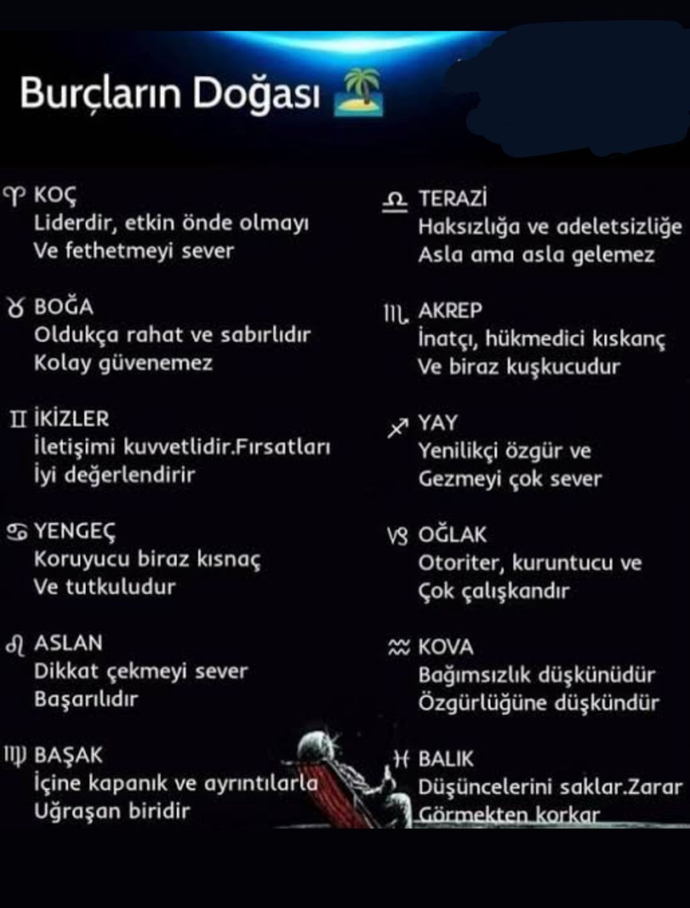 Burçların Doğası 🏝️

♈ KOÇ
Liderdir, etkin önde olmayı Ve fethetmeyi sever

♉ BOĞA
Oldukça rahat ve sabırlıdır Kolay güvenemez

♊ İKİZLER
İletişimi kuvvetlidir.Fırsatları İyi değerlendirir

♋ YENGEÇ
Koruyucu biraz kısnaç Ve tutkuludur

♌ ASLAN
Dikkat çekmeyi sever Başarılıdır

♍ BAŞAK
İçine kapanık ve ayrıntılarla Uğraşan biridir

♎ TERAZİ
Haksızlığa ve adeletsizliğe Asla ama asla gelemez

♏ AKREP
İnatçı, hükmedici kıskanç Ve biraz kuşkucudur

♐ YAY
Yenilikçi özgür ve Gezmeyi çok sever

♑ OĞLAK
Otoriter, kuruntucu ve Çok çalışkandır

♒ KOVA
Bağımsızlık düşkünüdür Özgürlüğüne düşkündür

♓ BALIK
Düşüncelerini saklar.Zarar Görmekten korkar